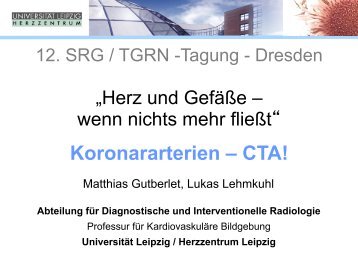 UNIVERSITÄT LEIPZIG
HERZZENTRUM

12. SRG / TGRN -Tagung - Dresden

„Herz und Gefäße – wenn nichts mehr fließt“

Koronararterien – CTA!

Matthias Gutberlet, Lukas Lehmkuhl

Abteilung für Diagnostische und Interventionelle Radiologie
Professur für Kardiovaskuläre Bildgebung
Universität Leipzig / Herzzentrum Leipzig